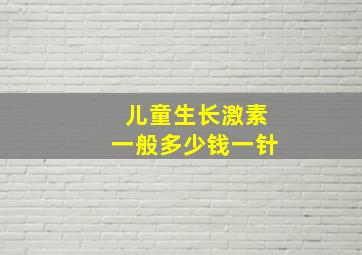 儿童生长激素
一般多少钱一针